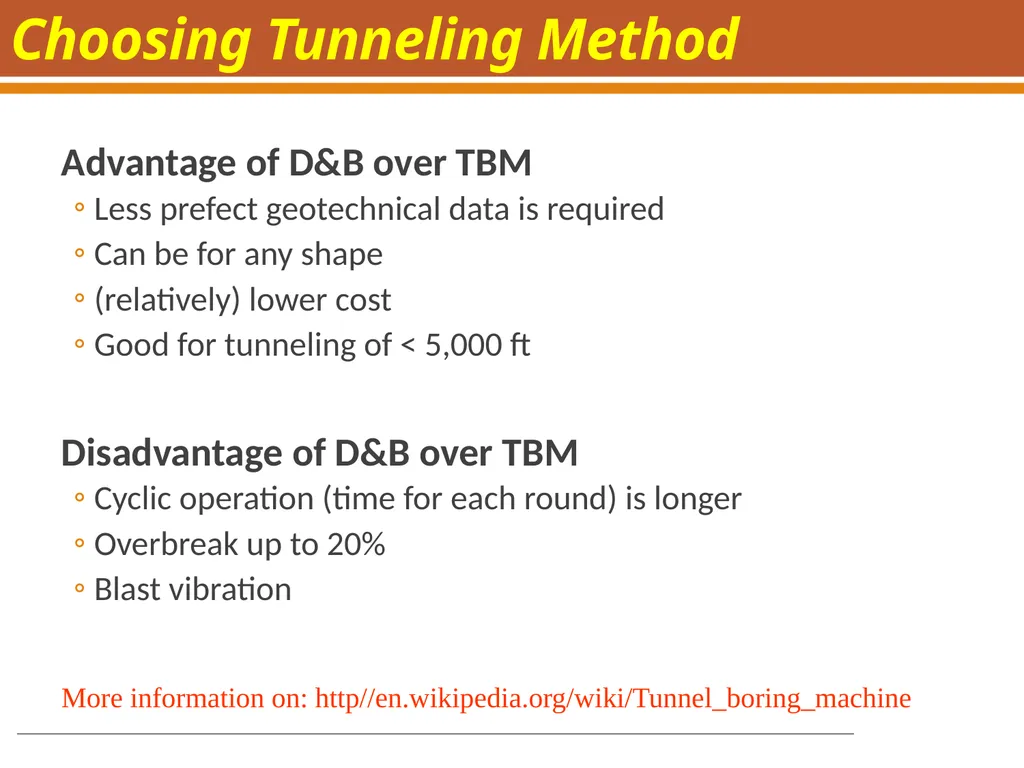 Choosing Tunneling Method

Advantage of D&B over TBM

◦ Less prefect geotechnical data is required
◦ Can be for any shape
◦ (relatively) lower cost
◦ Good for tunneling of < 5,000 ft

Disadvantage of D&B over TBM

◦ Cyclic operation (time for each round) is longer
◦ Overbreak up to 20%
◦ Blast vibration

More information on: http//en.wikipedia.org/wiki/Tunnel_boring_machine